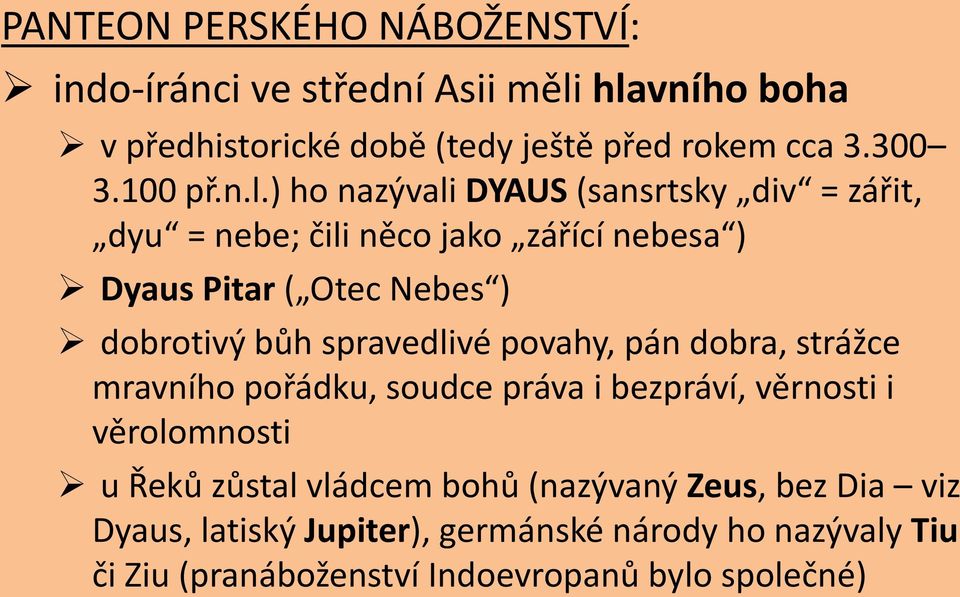 PANTEON PERSKÉHO NÁBOŽENSTVÍ:

➢ indo-íránci ve střední Asii měli hlavního boha

➢ v předhistorické době (tedy ještě před rokem cca 3.300–3.100 př.n.l.) ho nazývali DYAUS (sansrtsky „div“ = zářit, „dyu“ = nebe; čili něco jako „zářící nebesa“)

➢ Dyaus Pitar („Otec Nebes“)

➢ dobrotivý bůh spravedlivé povahy, pán dobra, strážce mravního pořádku, soudce práva i bezpráví, věrnosti i věrolomnosti

➢ u Řeků zůstal vládcem bohů (nazývaný Zeus, bez Dia – viz Dyaus, latiský Jupiter), germánské národy ho nazývaly Tiu či Ziu (pranáboženství Indoevropanů bylo společné)